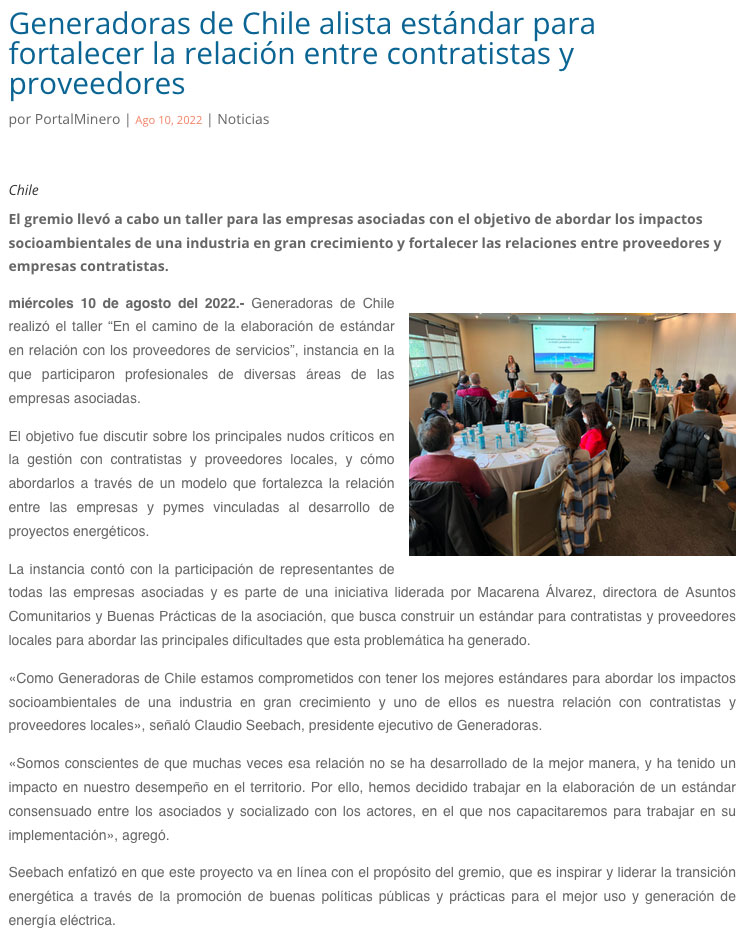 Generadoras de Chile alista estándar para fortalecer la relación entre contratistas y proveedores

por PortalMinero | Ago 10, 2022 | Noticias

Chile

El gremio llevó a cabo un taller para las empresas asociadas con el objetivo de abordar los impactos socioambientales de una industria en gran crecimiento y fortalecer las relaciones entre proveedores y empresas contratistas.

miércoles 10 de agosto del 2022.- Generadoras de Chile realizó el taller “En el camino de la elaboración de estándar en relación con los proveedores de servicios”, instancia en la que participaron profesionales de diversas áreas de las empresas asociadas.

El objetivo fue discutir sobre los principales nudos críticos en la gestión con contratistas y proveedores locales, y cómo abordarlos a través de un modelo que fortalezca la relación entre las empresas y pymes vinculadas al desarrollo de proyectos energéticos.

La instancia contó con la participación de representantes de todas las empresas asociadas y es parte de una iniciativa liderada por Macarena Álvarez, directora de Asuntos Comunitarios y Buenas Prácticas de la asociación, que busca construir un estándar para contratistas y proveedores locales para abordar las principales dificultades que esta problemática ha generado.

«Como Generadoras de Chile estamos comprometidos con tener los mejores estándares para abordar los impactos socioambientales de una industria en gran crecimiento y uno de ellos es nuestra relación con contratistas y proveedores locales», señaló Claudio Seebach, presidente ejecutivo de Generadoras.

«Somos conscientes de que muchas veces esa relación no se ha desarrollado de la mejor manera, y ha tenido un impacto en nuestro desempeño en el territorio. Por ello, hemos decidido trabajar en la elaboración de un estándar consensuado entre los asociados y socializado con los actores, en el que nos capacitaremos para trabajar en su implementación», agregó.

Seebach enfatizó en que este proyecto va en línea con el propósito del gremio, que es inspirar y liderar la transición energética a través de la promoción de buenas políticas públicas y prácticas para el mejor uso y generación de energía eléctrica.